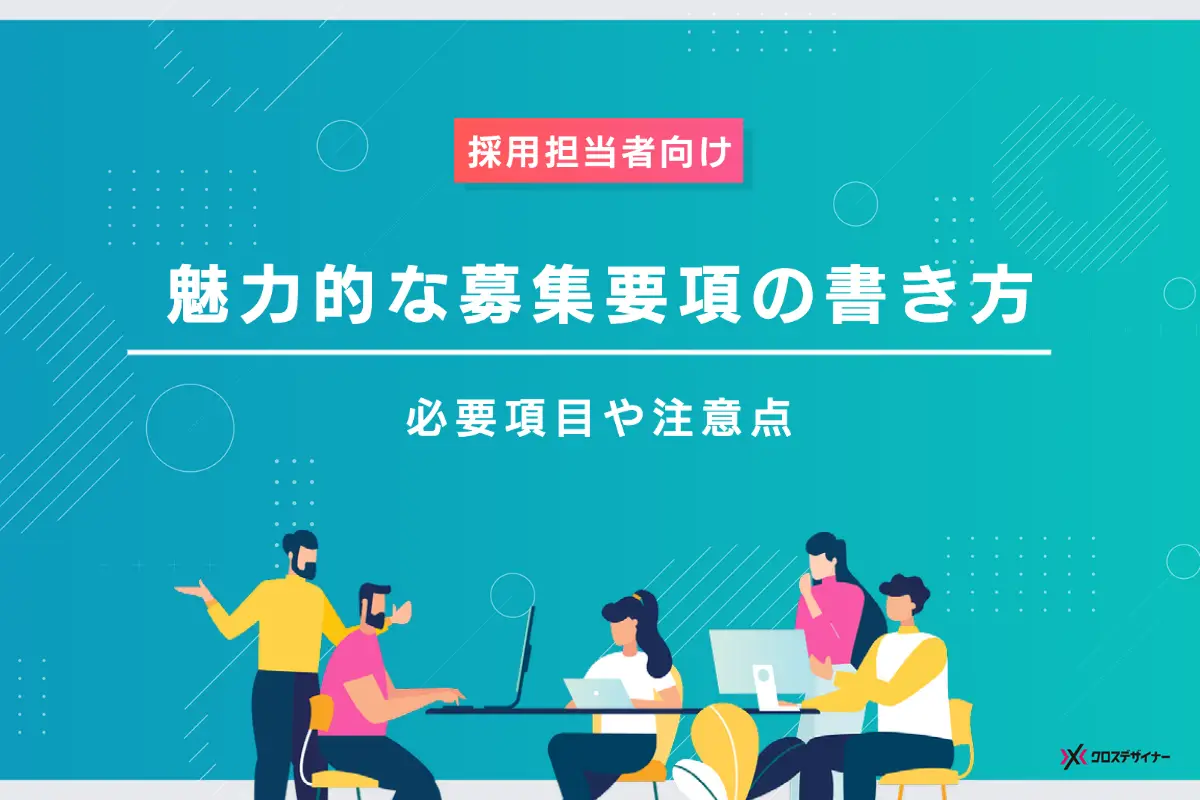 採用担当者向け

魅力的な募集要項の書き方

必要項目や注意点

クロスデザイナー